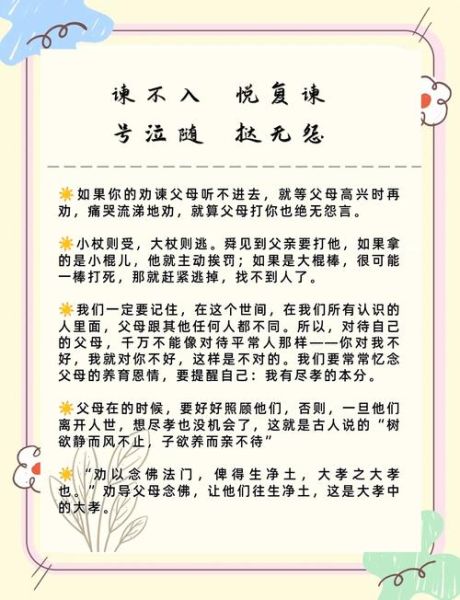 谏不入　悦复谏
号泣随　挞无怨

如果你的劝谏父母听不进去，就等父母高兴时再劝，痛哭流涕地劝，就算父母打你也绝无怨言。

小杖则受，大杖则逃。舜见到父亲要打他，如果拿的是小棍儿，他就主动挨罚；如果是大棍棒，很可能一棒打死，那就赶紧逃掉，找不到人了。

我们一定要记住，在这个世间，在我们所有认识的人里面，父母跟其他任何人都不同。所以，对待自己的父母，千万不能像对待平常人那样——你对我不好，我就对你不好，这样是不对的。我们要常常忆念父母的养育恩情，要提醒自己：我有尽孝的本分。

父母在的时候，要好好照顾他们，否则，一旦他们离开人世，想尽孝也没机会了，这就是古人说的“树欲静而风不止，子欲养而亲不待”

“劝以念佛法门，俾得生净土，大孝之大孝也。”劝导父母念佛，让他们往生净土，这是大孝中的大孝。